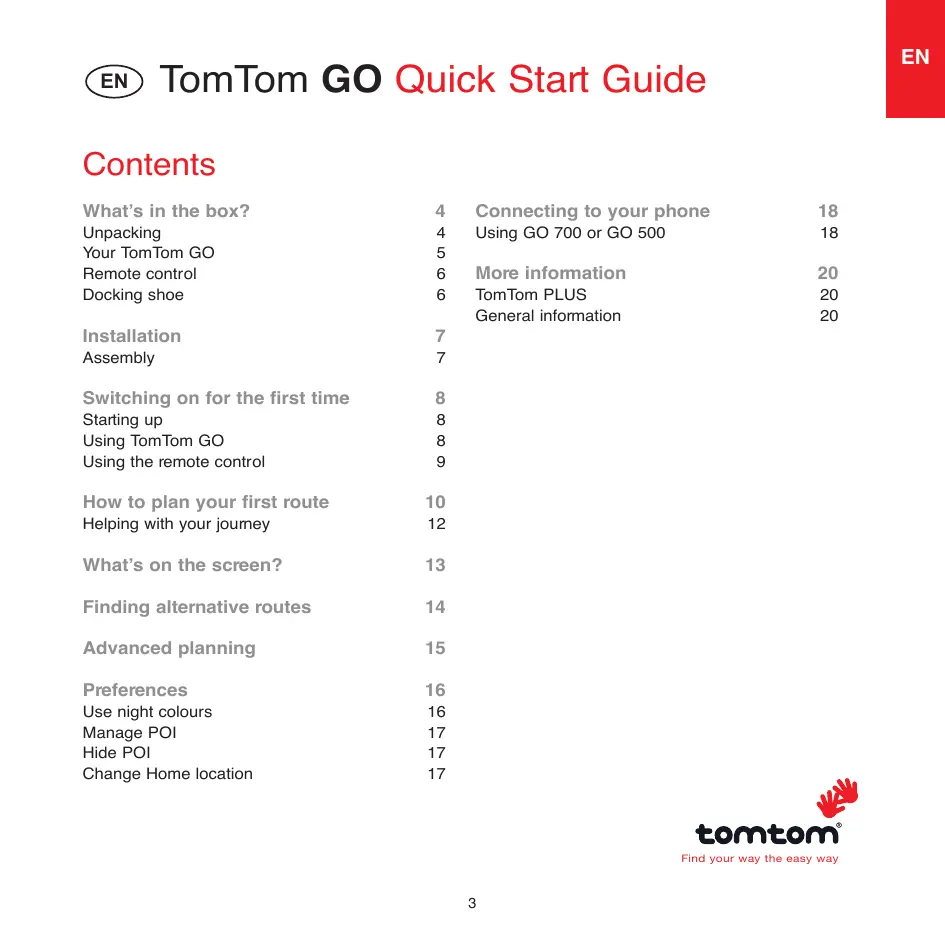 EN

EN TomTom GO Quick Start Guide

Contents

What's in the box? 4
Unpacking 4
Your TomTom GO 5
Remote control 6
Docking shoe 6

Installation 7
Assembly 7

Switching on for the first time 8
Starting up 8
Using TomTom GO 8
Using the remote control 9

How to plan your first route 10
Helping with your journey 12

What's on the screen? 13

Finding alternative routes 14

Advanced planning 15

Preferences 16
Use night colours 16
Manage POI 17
Hide POI 17
Change Home location 17

Connecting to your phone 18
Using GO 700 or GO 500 18

More information 20
TomTom PLUS 20
General information 20

tomtom®
Find your way the easy way

3